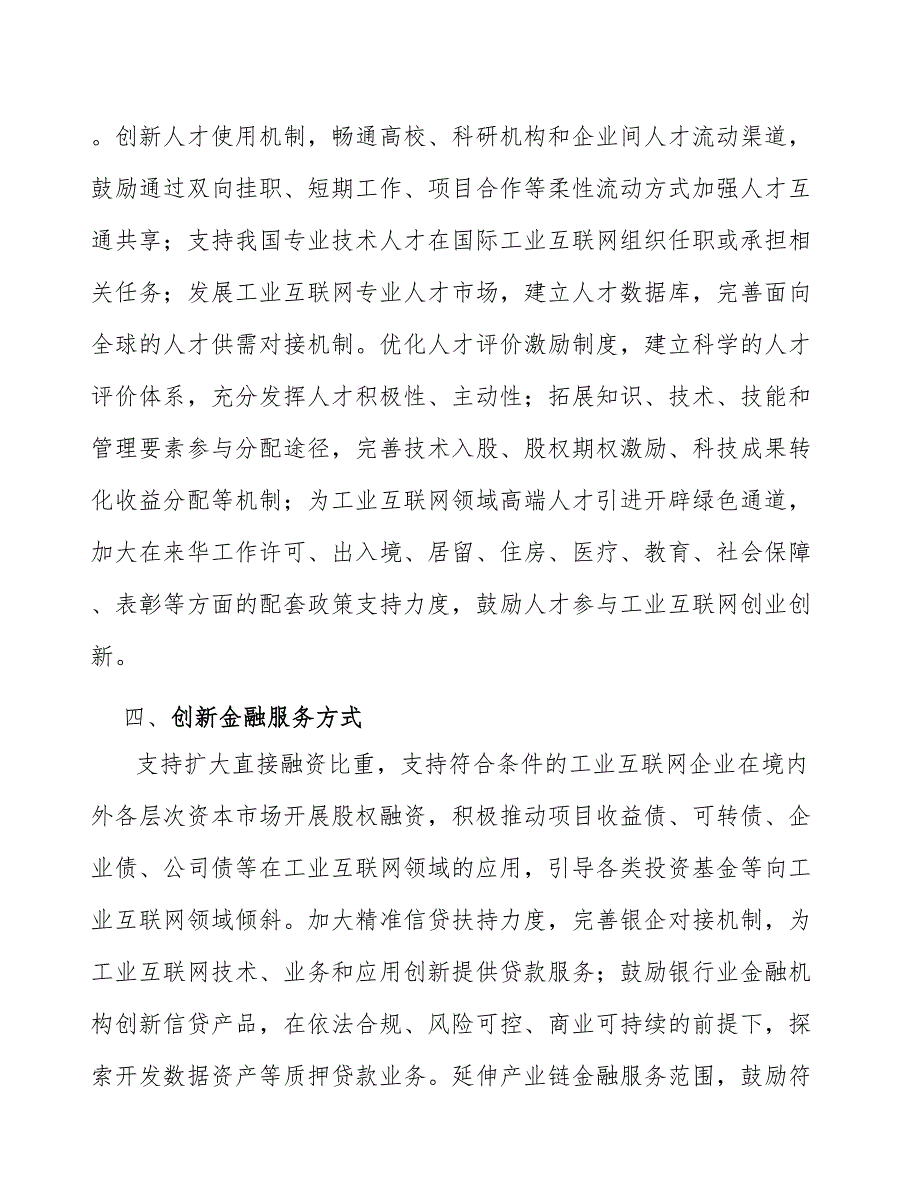 。创新人才使用机制，畅通高校、科研机构和企业间人才流动渠道，鼓励通过双向挂职、短期工作、项目合作等柔性流动方式加强人才互通共享；支持我国专业技术人才在国际工业互联网组织任职或承担相关任务；发展工业互联网专业人才市场，建立人才数据库，完善面向全球的人才供需对接机制。优化人才评价激励制度，建立科学的人才评价体系，充分发挥人才积极性、主动性；拓展知识、技术、技能和管理要素参与分配途径，完善技术入股、股权期权激励、科技成果转化收益分配等机制；为工业互联网领域高端人才引进开辟绿色通道，加大在来华工作许可、出入境、居留、住房、医疗、教育、社会保障、表彰等方面的配套政策支持力度，鼓励人才参与工业互联网创业创新。

四、创新金融服务方式

支持扩大直接融资比重，支持符合条件的工业互联网企业在境内外各层次资本市场开展股权融资，积极推动项目收益债、可转债、企业债、公司债等在工业互联网领域的应用，引导各类投资基金等向工业互联网领域倾斜。加大精准信贷扶持力度，完善银企对接机制，为工业互联网技术、业务和应用创新提供贷款服务；鼓励银行业金融机构创新信贷产品，在依法合规、风险可控、商业可持续的前提下，探索开发数据资产等质押贷款业务。延伸产业链金融服务范围，鼓励符